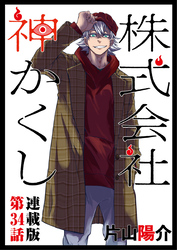 株式会社

神かくし

連載版

第34話

片山陽介